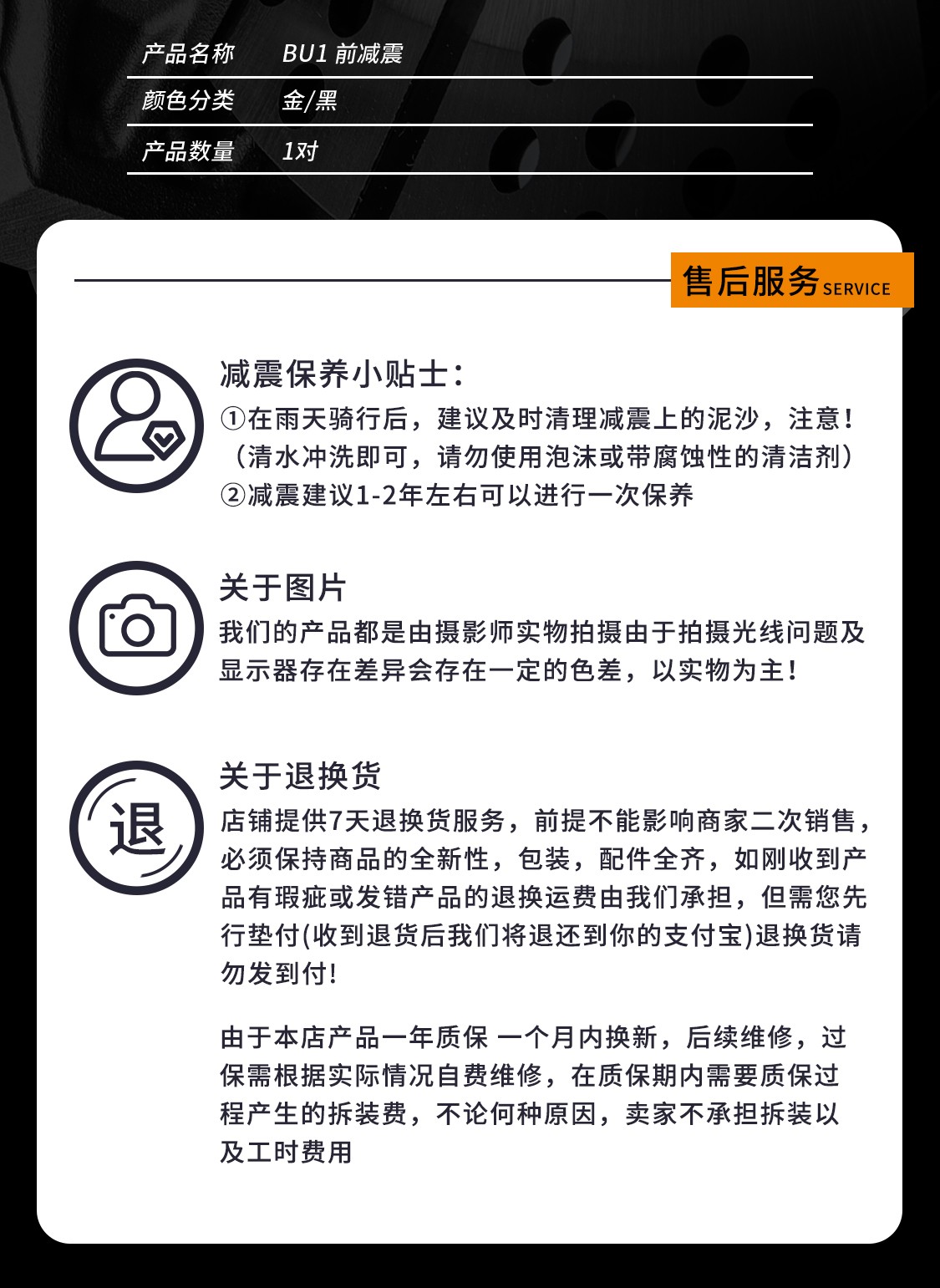 | 产品名称 | BU1 前减震 |
|---|---|
| 颜色分类 | 金/黑 |
| 产品数量 | 1对 |

售后服务 SERVICE

减震保养小贴士：
①在雨天骑行后，建议及时清理减震上的泥沙，注意！（清水冲洗即可，请勿使用泡沫或带腐蚀性的清洁剂）
②减震建议1-2年左右可以进行一次保养

关于图片
我们的产品都是由摄影师实物拍摄由于拍摄光线问题及显示器存在差异会存在一定的色差，以实物为主！

退

关于退换货
店铺提供7天退换货服务，前提不能影响商家二次销售，必须保持商品的全新性，包装，配件全齐，如刚收到产品有瑕疵或发错产品的退换运费由我们承担，但需您先行垫付(收到退货后我们将退还到你的支付宝)退换货请勿发到付!

由于本店产品一年质保 一个月内换新，后续维修，过保需根据实际情况自费维修，在质保期内需要质保过程产生的拆装费，不论何种原因，卖家不承担拆装以及工时费用